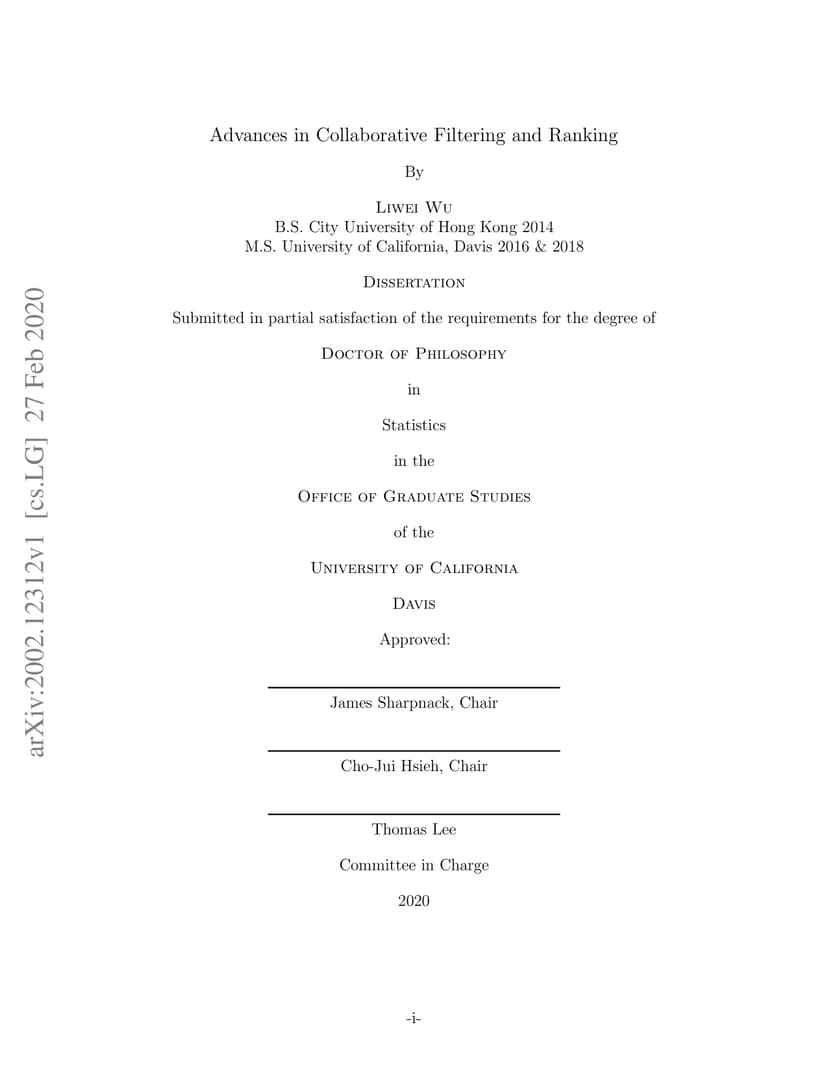 arXiv:2002.12312v1 [cs.LG] 27 Feb 2020

Advances in Collaborative Filtering and Ranking

By

Liwei Wu
B.S. City University of Hong Kong 2014
M.S. University of California, Davis 2016 & 2018

Dissertation

Submitted in partial satisfaction of the requirements for the degree of

Doctor of Philosophy

in

Statistics

in the

Office of Graduate Studies

of the

University of California

Davis

Approved:

James Sharpnack, Chair

Cho-Jui Hsieh, Chair

Thomas Lee

Committee in Charge

2020

-i-